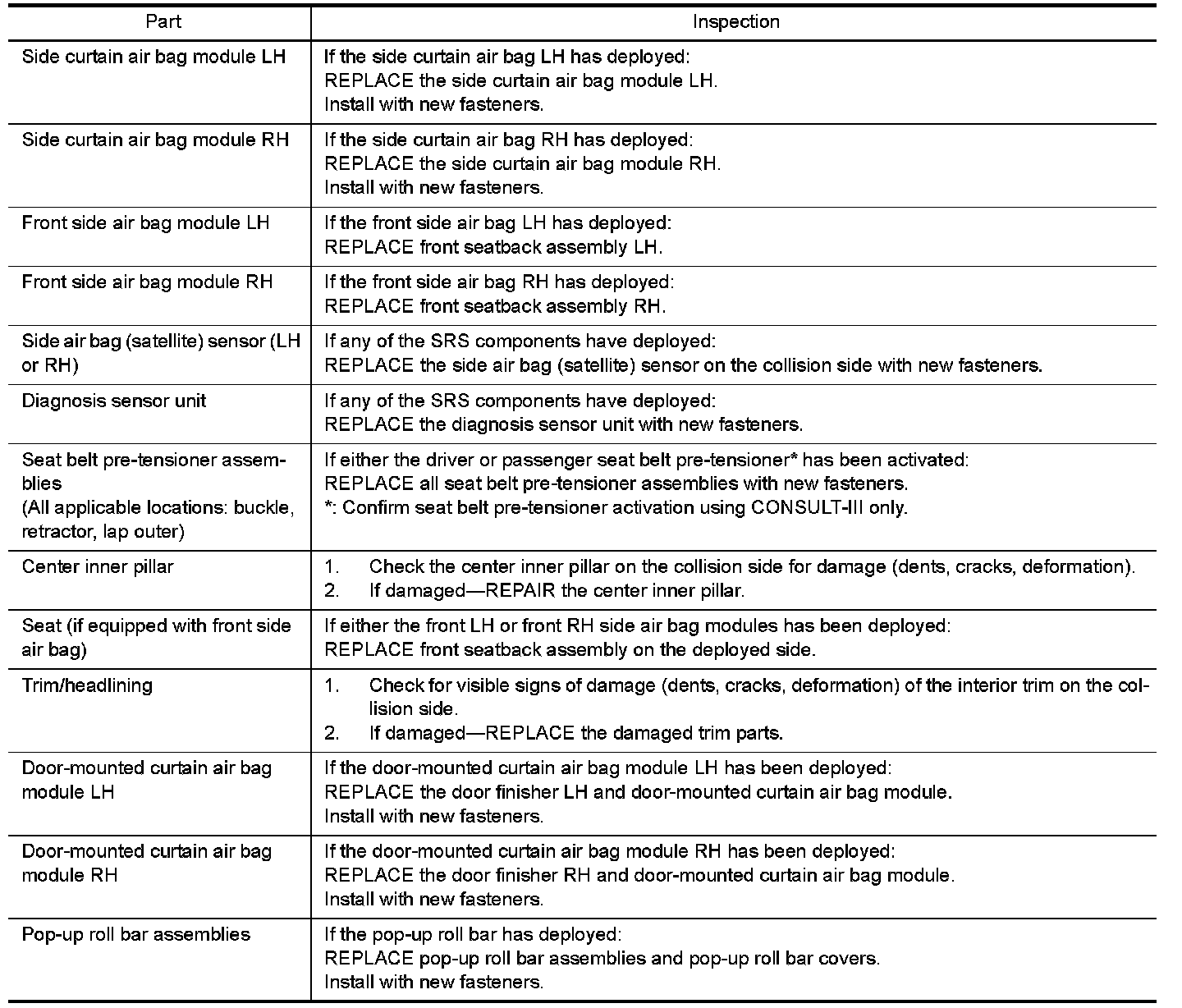 | Part | Inspection |
|---|---|
| Side curtain air bag module LH | If the side curtain air bag LH has deployed: REPLACE the side curtain air bag module LH. Install with new fasteners. |
| Side curtain air bag module RH | If the side curtain air bag RH has deployed: REPLACE the side curtain air bag module RH. Install with new fasteners. |
| Front side air bag module LH | If the front side air bag LH has deployed: REPLACE front seatback assembly LH. |
| Front side air bag module RH | If the front side air bag RH has deployed: REPLACE front seatback assembly RH. |
| Side air bag (satellite) sensor (LH or RH) | If any of the SRS components have deployed: REPLACE the side air bag (satellite) sensor on the collision side with new fasteners. |
| Diagnosis sensor unit | If any of the SRS components have deployed: REPLACE the diagnosis sensor unit with new fasteners. |
| Seat belt pre-tensioner assemblies (All applicable locations: buckle, retractor, lap outer) | If either the driver or passenger seat belt pre-tensioner* has been activated: REPLACE all seat belt pre-tensioner assemblies with new fasteners. *: Confirm seat belt pre-tensioner activation using CONSULT-III only. |
| Center inner pillar | 1. Check the center inner pillar on the collision side for damage (dents, cracks, deformation). 2. If damaged—REPAIR the center inner pillar. |
| Seat (if equipped with front side air bag) | If either the front LH or front RH side air bag modules has been deployed: REPLACE front seatback assembly on the deployed side. |
| Trim/headlining | 1. Check for visible signs of damage (dents, cracks, deformation) of the interior trim on the collision side. 2. If damaged—REPLACE the damaged trim parts. |
| Door-mounted curtain air bag module LH | If the door-mounted curtain air bag module LH has been deployed: REPLACE the door finisher LH and door-mounted curtain air bag module. Install with new fasteners. |
| Door-mounted curtain air bag module RH | If the door-mounted curtain air bag module RH has been deployed: REPLACE the door finisher RH and door-mounted curtain air bag module. Install with new fasteners. |
| Pop-up roll bar assemblies | If the pop-up roll bar has deployed: REPLACE pop-up roll bar assemblies and pop-up roll bar covers. Install with new fasteners. |